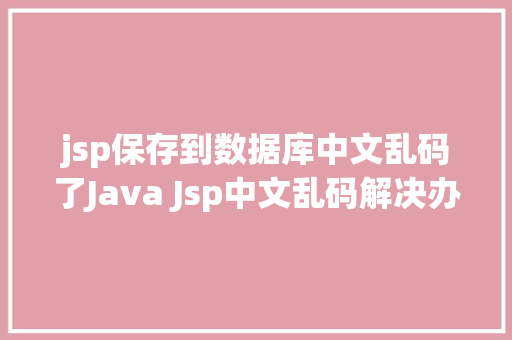 jsp保存到数据库中文乱码了Java Jsp中文乱码解决办